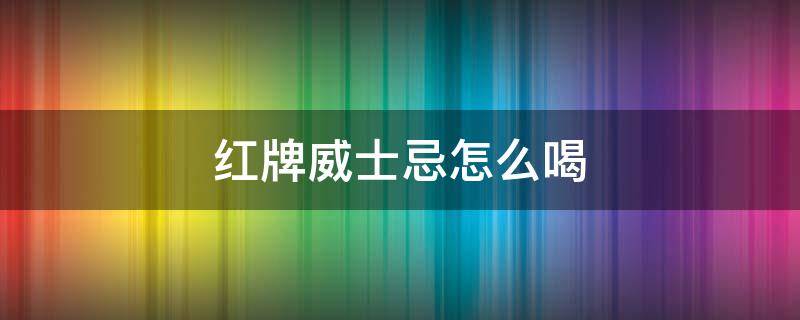 红牌威士忌怎么喝